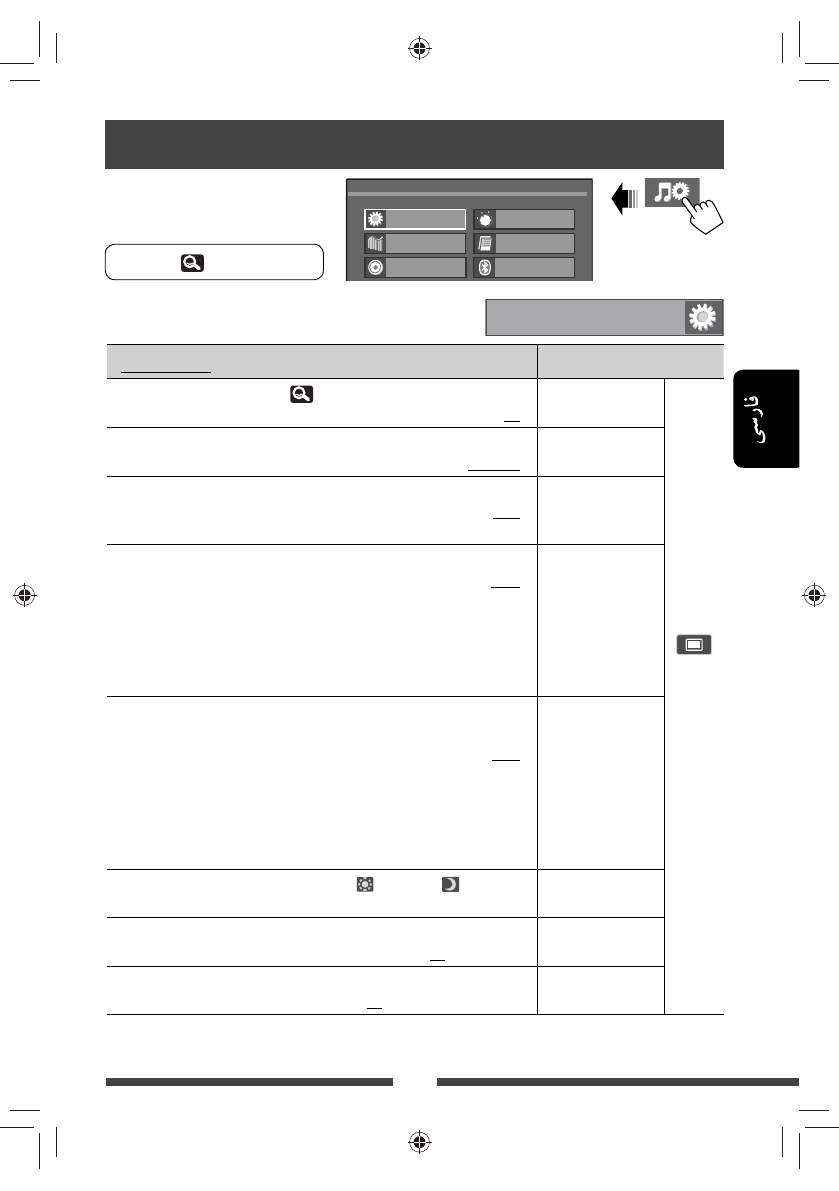 فارسی